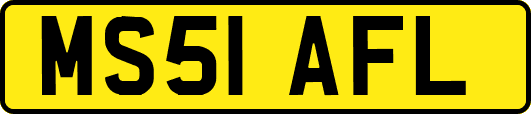 MS51 AFL